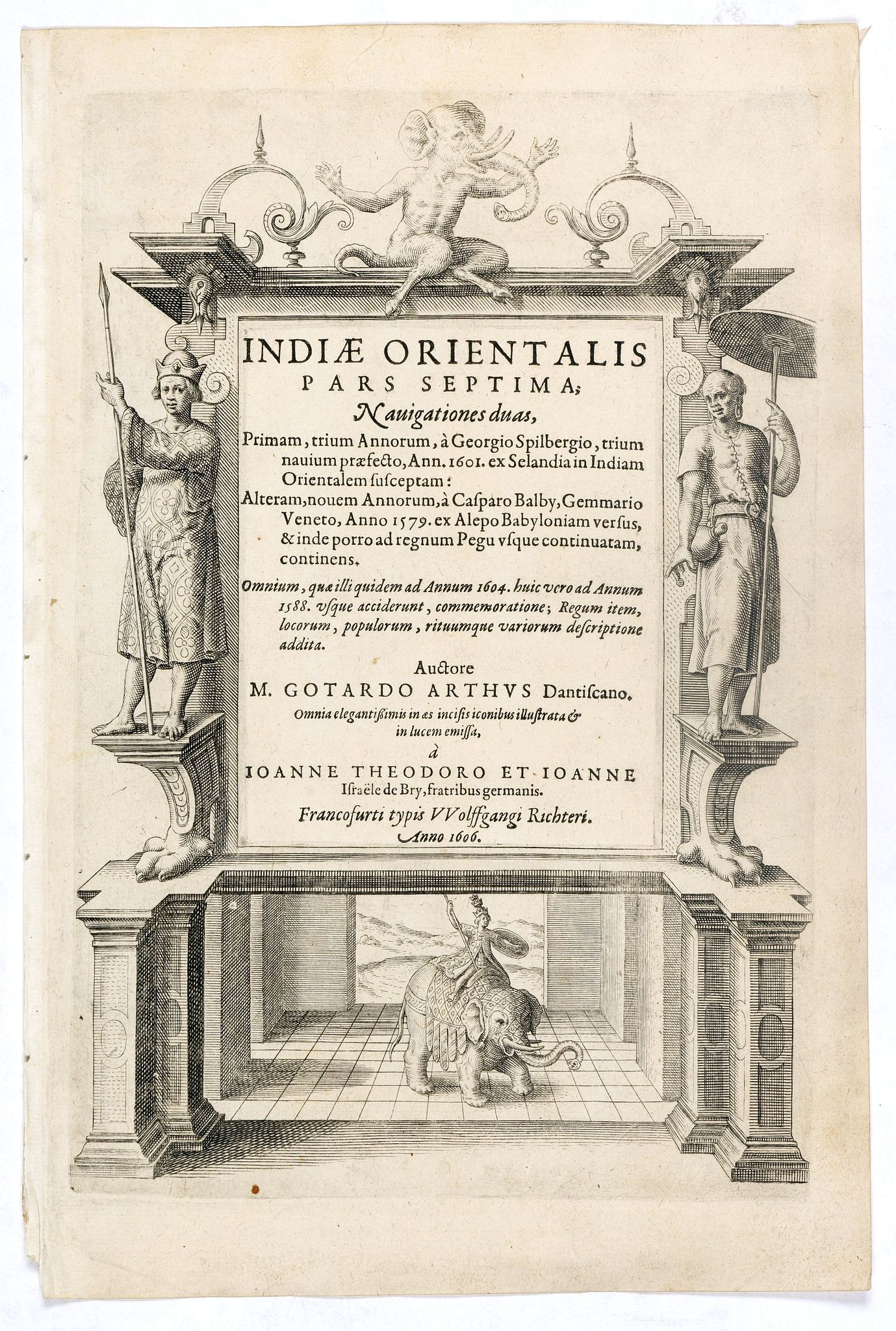 INDIÆ ORIENTALIS PARS SEPTIMA;

Nauigationes duas,

Primam, trium Annorum, à Georgio Spilbergio, trium nauium præfecto, Ann. 1601. ex Selandia in Indiam Orientalem susceptam:

Alteram, nouem Annorum, à Casparo Balby, Gemmario Veneto, Anno 1579. ex Alepo Babyloniam versus, & inde porro ad regnum Pegu vsque continuatam, continens.

Omnium, quæ illi quidem ad Annum 1604. huic vero ad Annum 1588. vsque acciderunt, commemoratione; Regum item, locorum, populorum, rituumque variorum descriptione addita.

Auctore

M. GOTARDO ARTHVS Dantiscano.

Omnia elegantißimis in æs incisis iconibus illustrata & in lucem emissa,

à

IOANNE THEODORO ET IOANNE Israële de Bry, fratribus germanis.

Francofurti typis VVolffgangi Richteri.

Anno 1606.